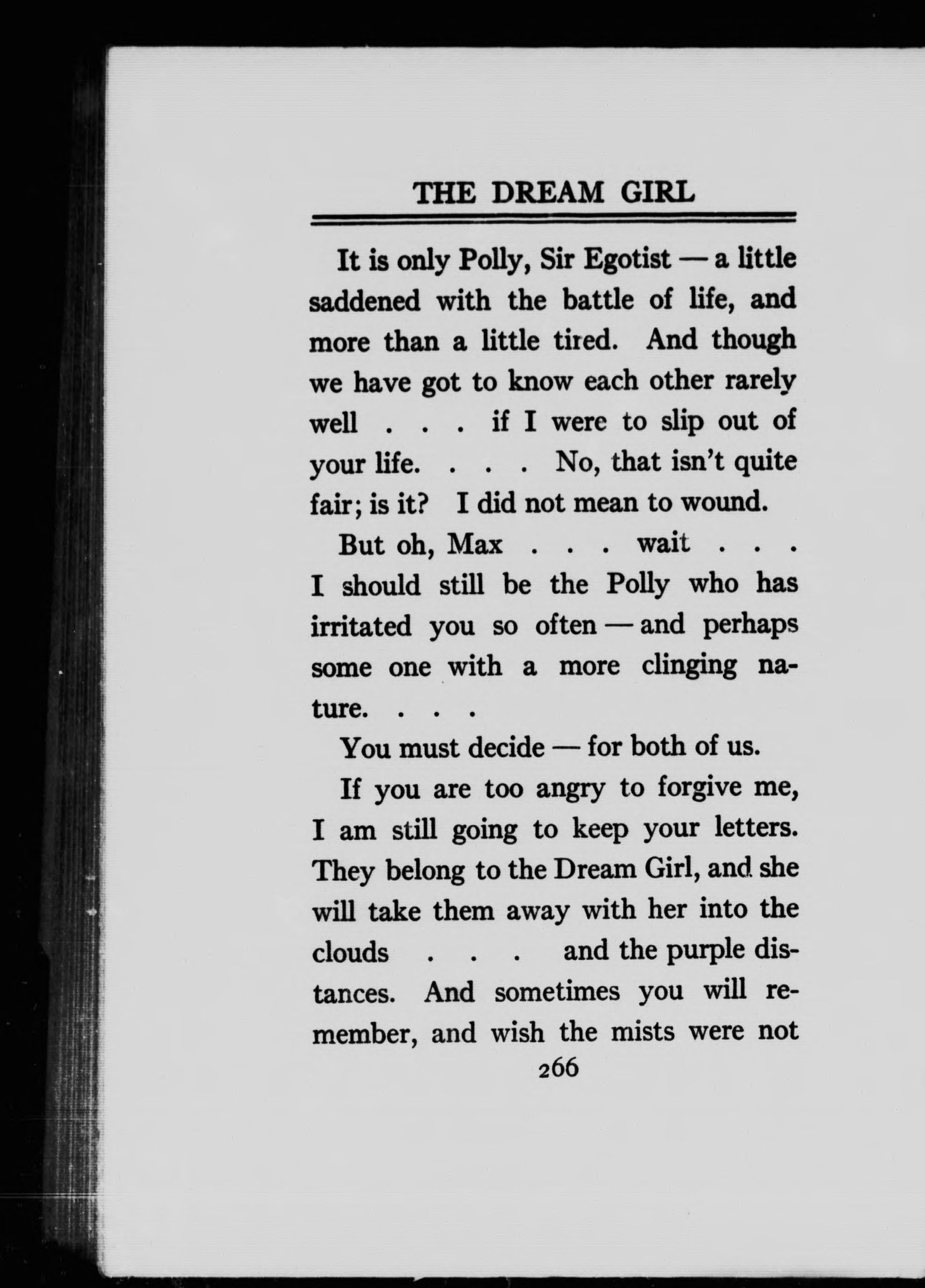 THE DREAM GIRL

It is only Polly, Sir Egotist — a little saddened with the battle of life, and more than a little tired. And though we have got to know each other rarely well . . . if I were to slip out of your life. . . . No, that isn't quite fair; is it? I did not mean to wound.

But oh, Max . . . wait . . . I should still be the Polly who has irritated you so often — and perhaps some one with a more clinging nature. . . .

You must decide — for both of us.

If you are too angry to forgive me, I am still going to keep your letters. They belong to the Dream Girl, and she will take them away with her into the clouds . . . and the purple distances. And sometimes you will remember, and wish the mists were not

266